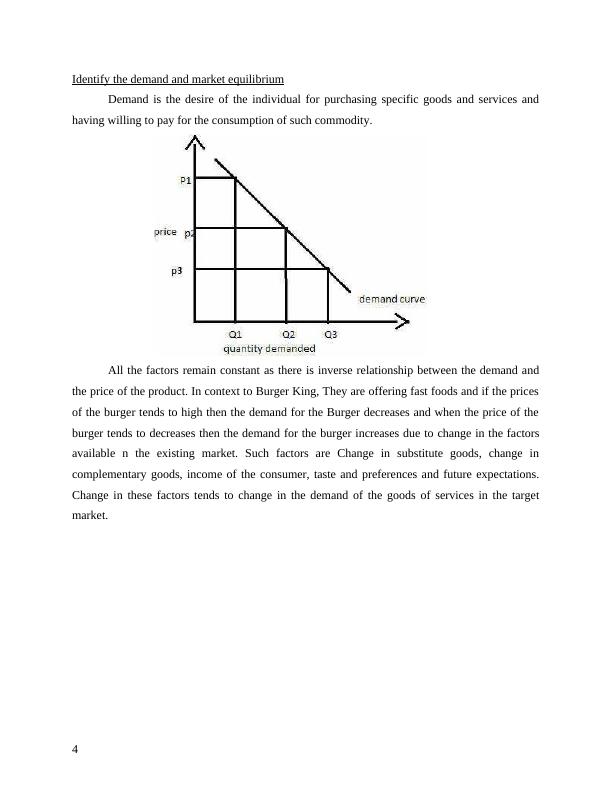 Identify the demand and market equilibrium

Demand is the desire of the individual for purchasing specific goods and services and having willing to pay for the consumption of such commodity.

P1
price p2
p3
demand curve
Q1 Q2 Q3
quantity demanded

All the factors remain constant as there is inverse relationship between the demand and the price of the product. In context to Burger King, They are offering fast foods and if the prices of the burger tends to high then the demand for the Burger decreases and when the price of the burger tends to decreases then the demand for the burger increases due to change in the factors available n the existing market. Such factors are Change in substitute goods, change in complementary goods, income of the consumer, taste and preferences and future expectations. Change in these factors tends to change in the demand of the goods of services in the target market.

4